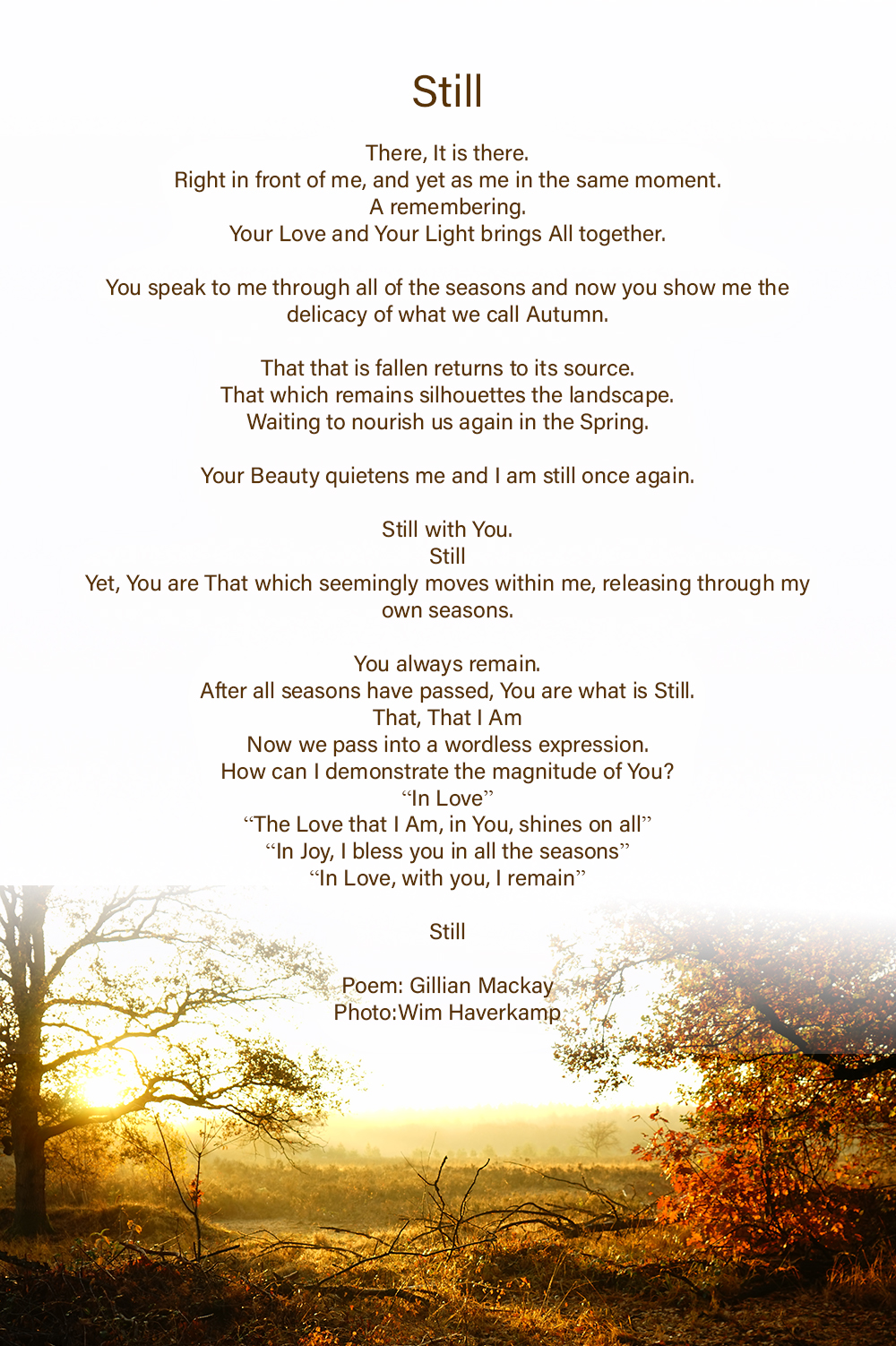 Still

There, It is there.
Right in front of me, and yet as me in the same moment.
A remembering.
Your Love and Your Light brings All together.

You speak to me through all of the seasons and now you show me the delicacy of what we call Autumn.

That that is fallen returns to its source.
That which remains silhouettes the landscape.
Waiting to nourish us again in the Spring.

Your Beauty quietens me and I am still once again.

Still with You.
Still
Yet, You are That which seemingly moves within me, releasing through my own seasons.

You always remain.
After all seasons have passed, You are what is Still.
That, That I Am
Now we pass into a wordless expression.
How can I demonstrate the magnitude of You?
“In Love”
“The Love that I Am, in You, shines on all”
“In Joy, I bless you in all the seasons”
“In Love, with you, I remain”

Still

Poem: Gillian Mackay
Photo:Wim Haverkamp